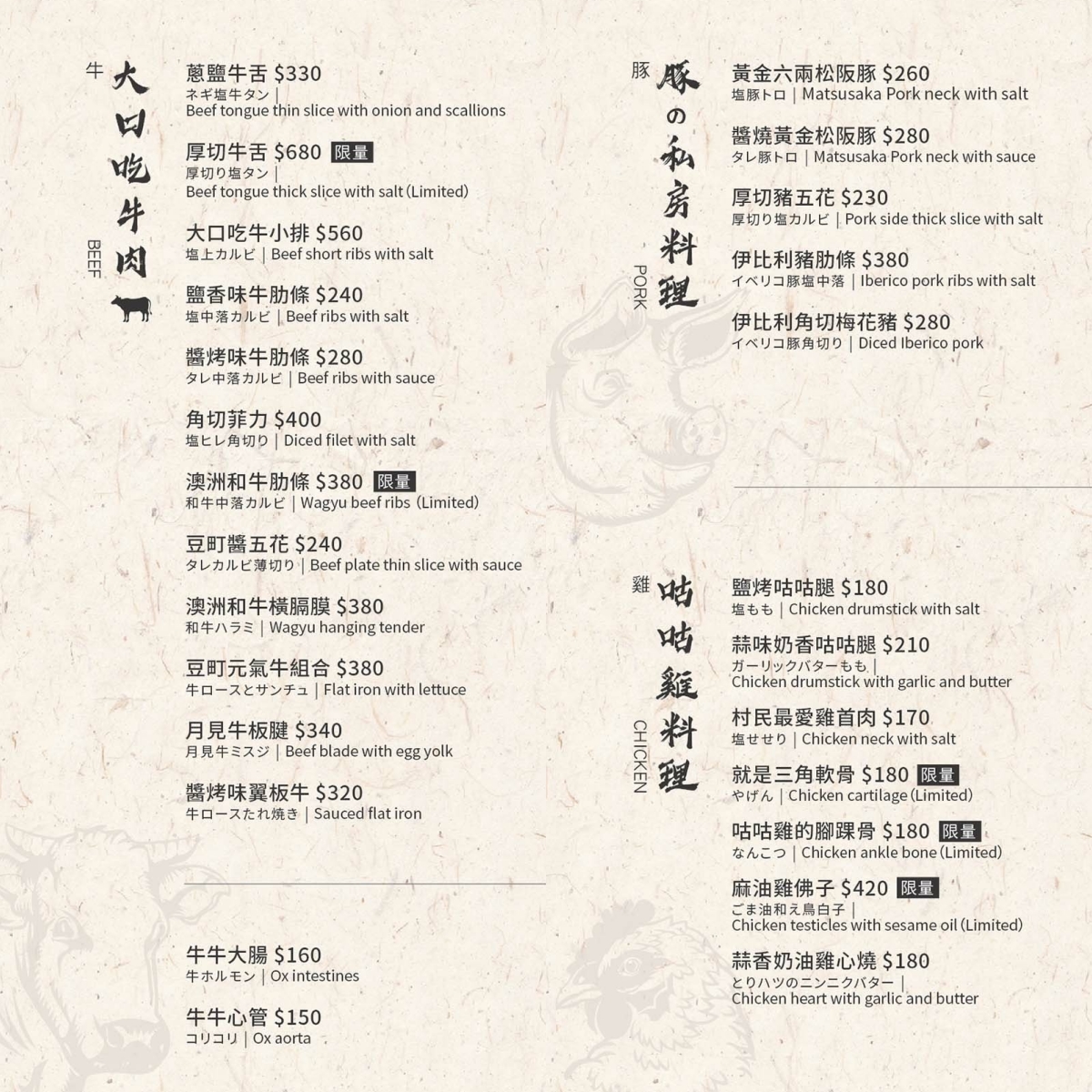 牛
大口吃牛肉
BEEF

蔥鹽牛舌 $330
ネギ塩牛タン｜
Beef tongue thin slice with onion and scallions

厚切牛舌 $680 限量
厚切り塩タン｜
Beef tongue thick slice with salt (Limited)

大口吃牛小排 $560
塩上カルビ｜Beef short ribs with salt

鹽香味牛肋條 $240
塩中落カルビ｜Beef ribs with salt

醬烤味牛肋條 $280
タレ中落カルビ｜Beef ribs with sauce

角切菲力 $400
塩ヒレ角切り｜Diced filet with salt

澳洲和牛肋條 $380 限量
和牛中落カルビ｜Wagyu beef ribs (Limited)

豆町醬五花 $240
タレカルビ薄切り｜Beef plate thin slice with sauce

澳洲和牛橫膈膜 $380
和牛ハラミ｜Wagyu hanging tender

豆町元氣牛組合 $380
牛ロースとサンチュ｜Flat iron with lettuce

月見牛板腱 $340
月見牛ミスジ｜Beef blade with egg yolk

醬烤味翼板牛 $320
牛ロースたれ焼き｜Sauced flat iron

牛牛大腸 $160
牛ホルモン｜Ox intestines

牛牛心管 $150
コリコリ｜Ox aorta

豚
豚の私房料理
PORK

黃金六兩松阪豚 $260
塩豚トロ｜Matsusaka Pork neck with salt

醬燒黃金松阪豚 $280
タレ豚トロ｜Matsusaka Pork neck with sauce

厚切豬五花 $230
厚切り塩カルビ｜Pork side thick slice with salt

伊比利豬肋條 $380
イベリコ豚塩中落｜Iberico pork ribs with salt

伊比利角切梅花豬 $280
イベリコ豚角切り｜Diced Iberico pork

雞
咕咕雞料理
CHICKEN

鹽烤咕咕腿 $180
塩もも｜Chicken drumstick with salt

蒜味奶香咕咕腿 $210
ガーリックバターもも｜
Chicken drumstick with garlic and butter

村民最愛雞首肉 $170
塩せせり｜Chicken neck with salt

就是三角軟骨 $180 限量
やげん｜Chicken cartilage (Limited)

咕咕雞的腳踝骨 $180 限量
なんこつ｜Chicken ankle bone (Limited)

麻油雞佛子 $420 限量
ごま油和え鳥白子｜
Chicken testicles with sesame oil (Limited)

蒜香奶油雞心燒 $180
とりハツのニンニクバター｜
Chicken heart with garlic and butter